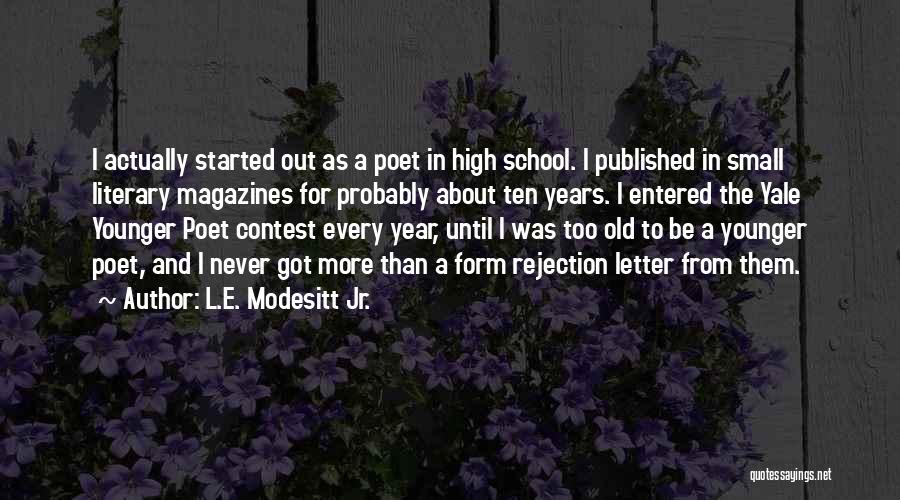 I actually started out as a poet in high school. I published in small literary magazines for probably about ten years. I entered the Yale Younger Poet contest every year, until I was too old to be a younger poet, and I never got more than a form rejection letter from them.
~ Author: L.E. Modesitt Jr.

quotessayings.net